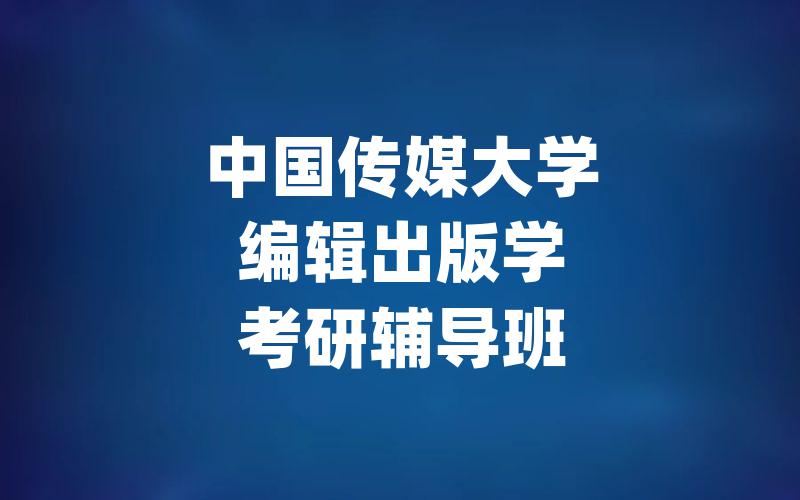 中国传媒大学
编辑出版学
考研辅导班